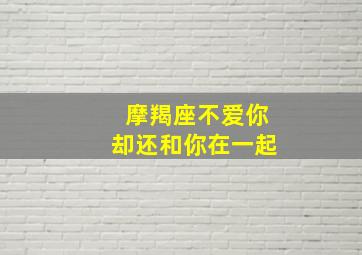 摩羯座不爱你
却还和你在一起